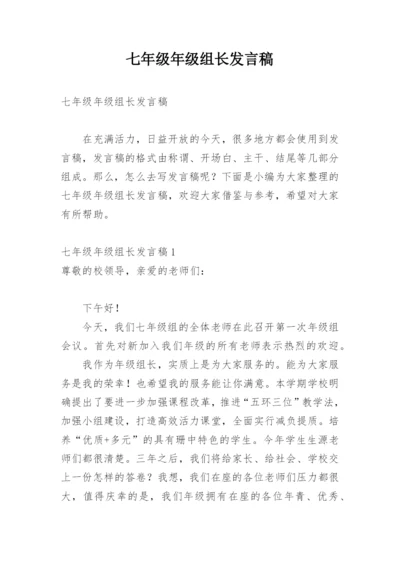 七年级年级组长发言稿

七年级年级组长发言稿

在充满活力，日益开放的今天，很多地方都会使用到发言稿，发言稿的格式由称谓、开场白、主干、结尾等几部分组成。那么，怎么去写发言稿呢？下面是小编为大家整理的七年级年级组长发言稿，欢迎大家借鉴与参考，希望对大家有所帮助。

七年级年级组长发言稿1
尊敬的校领导，亲爱的老师们：

下午好！

今天，我们七年级组的全体老师在此召开第一次年级组会议。首先对新加入我们年级的所有老师表示热烈的欢迎。

我作为年级组长，实质上是为大家服务的。能为大家服务是我的荣幸！也希望我的服务能让你满意。本学期学校明确提出了要进一步加强课程改革，推进“五环三位”教学法，加强小组建设，打造高效活力课堂，全面实行减负提质。培养“优质+多元”的具有珊中特色的学生。今年学生生源老师们都很清楚。三年之后，我们将给家长、给社会、学校交上一份怎样的答卷？我想，我们在座的各位老师们压力都很大，值得庆幸的是，我们年级拥有在座的各位年青、优秀、